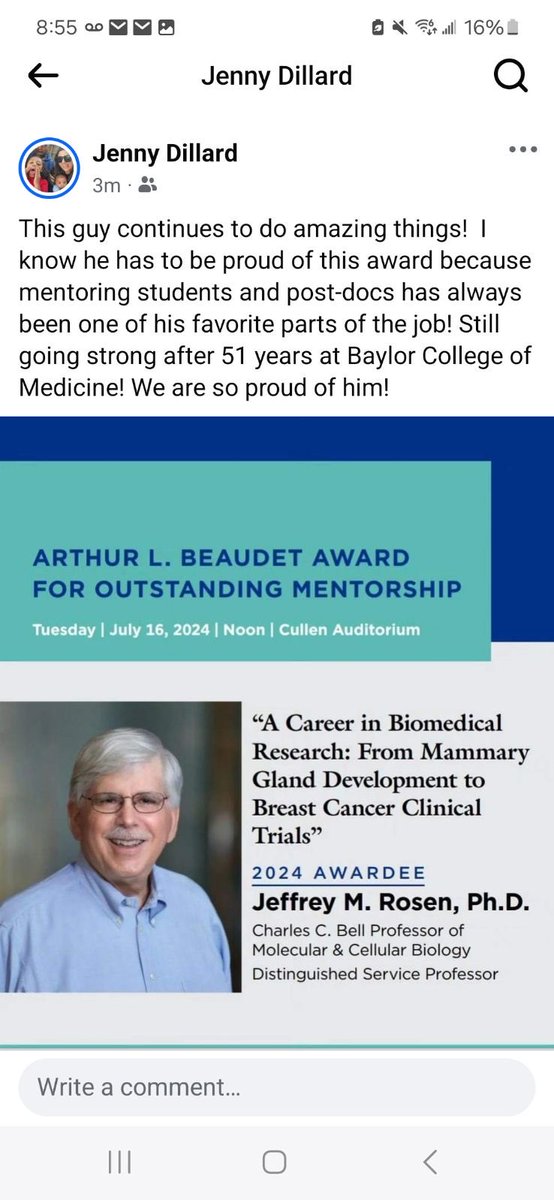 8:55 16%

Jenny Dillard

Jenny Dillard
3m ·

This guy continues to do amazing things! I know he has to be proud of this award because mentoring students and post-docs has always been one of his favorite parts of the job! Still going strong after 51 years at Baylor College of Medicine! We are so proud of him!

ARTHUR L. BEAUDET AWARD FOR OUTSTANDING MENTORSHIP

Tuesday | July 16, 2024 | Noon | Cullen Auditorium

"A Career in Biomedical Research: From Mammary Gland Development to Breast Cancer Clinical Trials"

2024 AWARDEE
Jeffrey M. Rosen, Ph.D.
Charles C. Bell Professor of Molecular & Cellular Biology
Distinguished Service Professor

Write a comment...